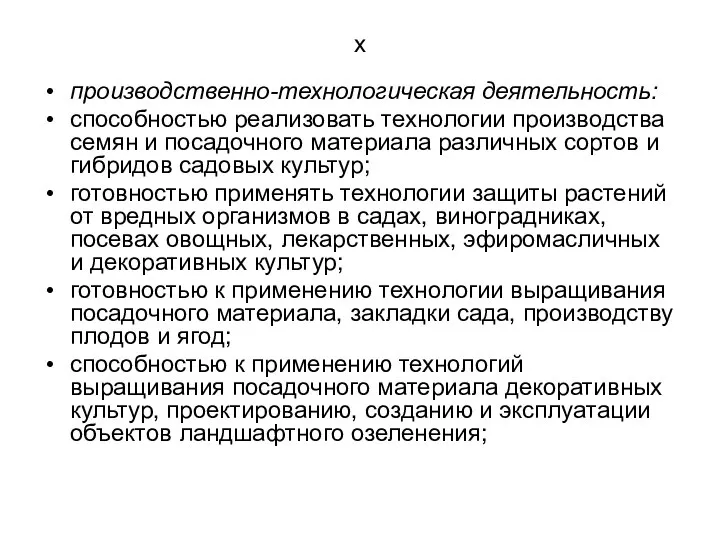 х

• производственно-технологическая деятельность:
• способностью реализовать технологии производства семян и посадочного материала различных сортов и гибридов садовых культур;
• готовностью применять технологии защиты растений от вредных организмов в садах, виноградниках, посевах овощных, лекарственных, эфиромасличных и декоративных культур;
• готовностью к применению технологии выращивания посадочного материала, закладки сада, производству плодов и ягод;
• способностью к применению технологий выращивания посадочного материала декоративных культур, проектированию, созданию и эксплуатации объектов ландшафтного озеленения;